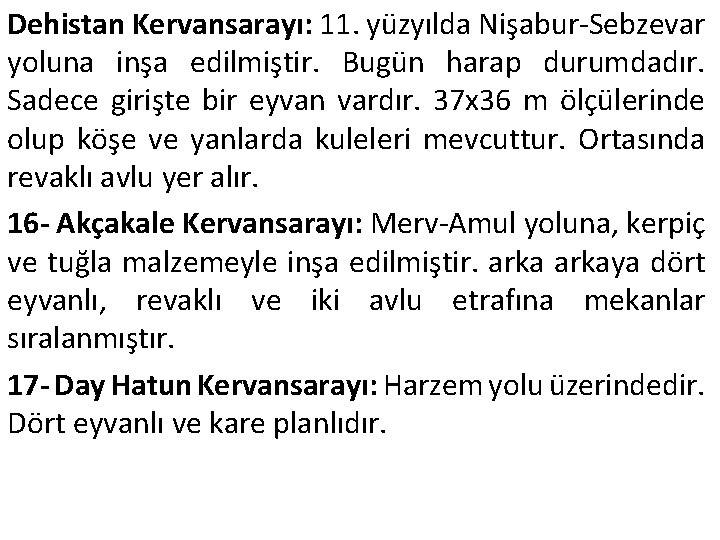 Dehistan Kervansarayı: 11. yüzyılda Nişabur-Sebzevar yoluna inşa edilmiştir. Bugün harap durumdadır. Sadece girişte bir eyvan vardır. 37x36 m ölçülerinde olup köşe ve yanlarda kuleleri mevcuttur. Ortasında revaklı avlu yer alır.

16- Akçakale Kervansarayı: Merv-Amul yoluna, kerpiç ve tuğla malzemeyle inşa edilmiştir. arka arkaya dört eyvanlı, revaklı ve iki avlu etrafına mekanlar sıralanmıştır.

17- Day Hatun Kervansarayı: Harzem yolu üzerindedir. Dört eyvanlı ve kare planlıdır.